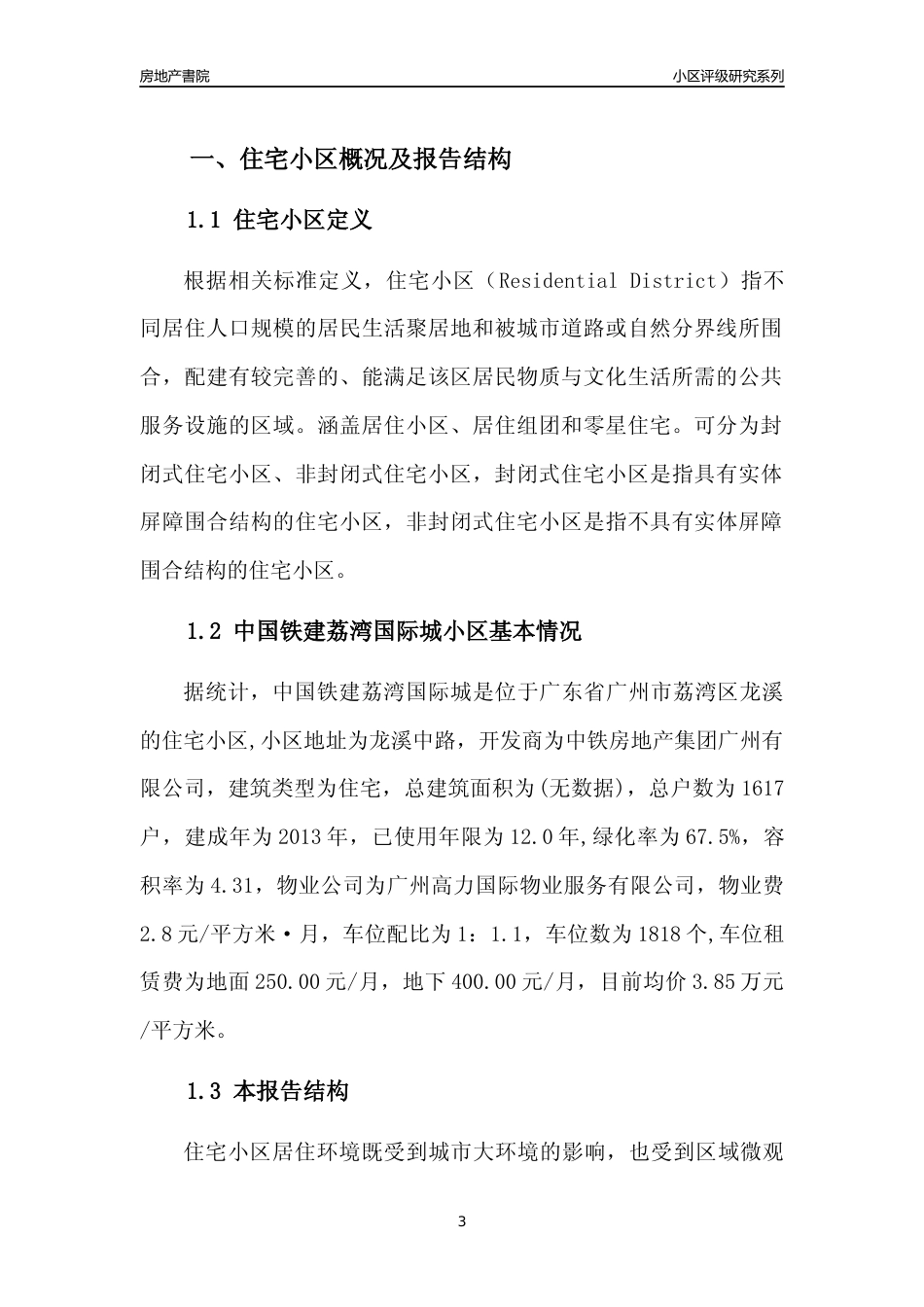 房地产書院

小区评级研究系列

一、住宅小区概况及报告结构

1.1 住宅小区定义

根据相关标准定义，住宅小区（Residential District）指不同居住人口规模的居民生活聚居地和被城市道路或自然分界线所围合，配建有较完善的、能满足该区居民物质与文化生活所需的公共服务设施的区域。涵盖居住小区、居住组团和零星住宅。可分为封闭式住宅小区、非封闭式住宅小区，封闭式住宅小区是指具有实体屏障围合结构的住宅小区，非封闭式住宅小区是指不具有实体屏障围合结构的住宅小区。

1.2 中国铁建荔湾国际城小区基本情况

据统计，中国铁建荔湾国际城是位于广东省广州市荔湾区龙溪的住宅小区,小区地址为龙溪中路，开发商为中铁房地产集团广州有限公司，建筑类型为住宅，总建筑面积为(无数据)，总户数为1617户，建成年为2013年，已使用年限为12.0年,绿化率为67.5%，容积率为4.31，物业公司为广州高力国际物业服务有限公司，物业费2.8元/平方米·月，车位配比为1：1.1，车位数为1818个,车位租赁费为地面250.00元/月，地下400.00元/月，目前均价3.85万元/平方米。

1.3 本报告结构

住宅小区居住环境既受到城市大环境的影响，也受到区域微观

3